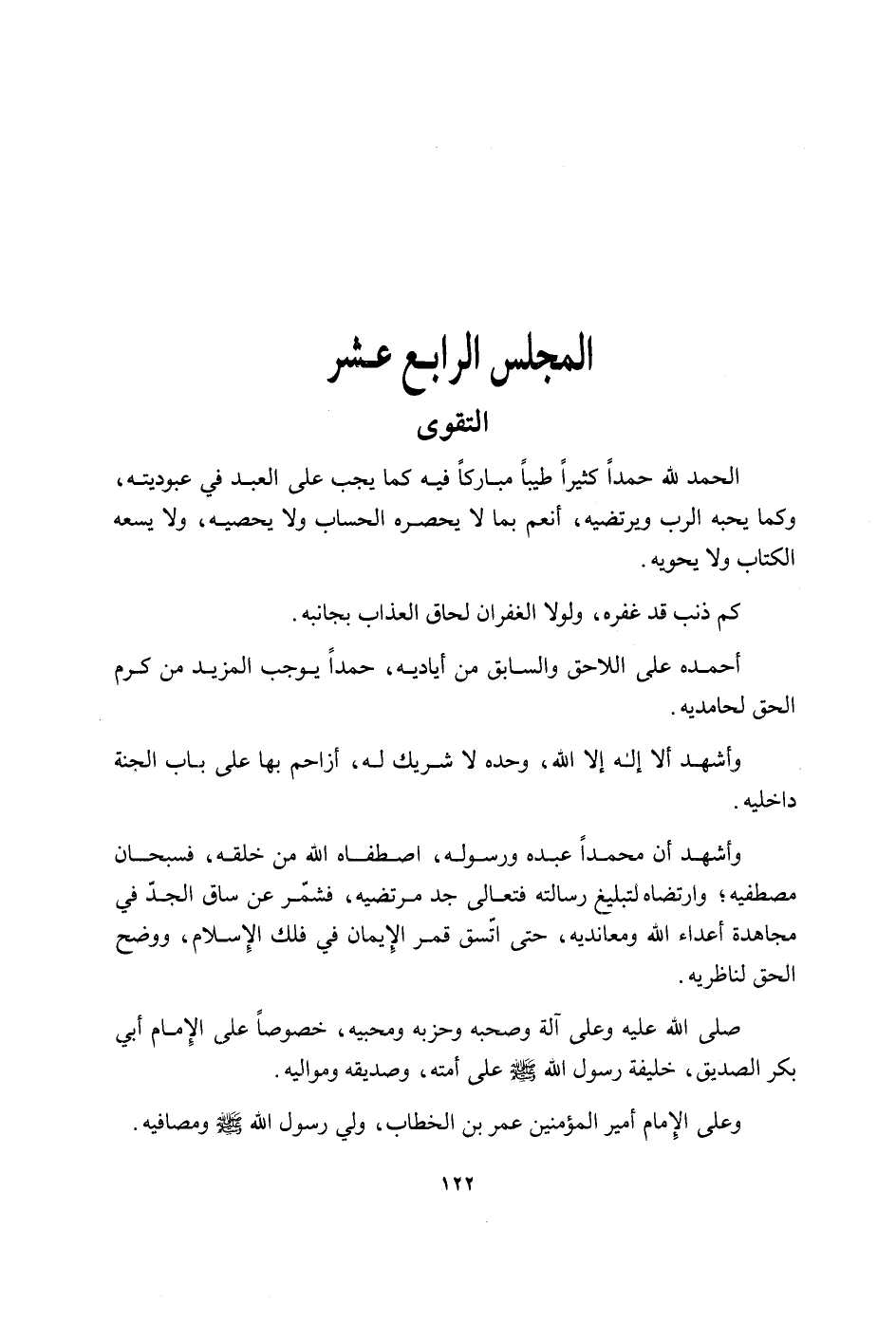 المجلس الرابع عشر

التقوى

الحمد لله حمداً كثيراً طيباً مباركاً فيه كما يجب على العبد في عبوديته، وكما يحبه الرب ويرتضيه، أنعم بما لا يحصره الحساب ولا يحصيه، ولا يسعه الكتاب ولا يحويه.

كم ذنب قد غفره، ولولا الغفران لحاق العذاب بجانبه.

أحمده على اللاحق والسابق من أياديه، حمداً يوجب المزيد من كرم الحق لحامديه.

وأشهد ألا إله إلا الله، وحده لا شريك له، أزاحم بها على باب الجنة داخليه.

وأشهد أن محمداً عبده ورسوله، اصطفاه الله من خلقه، فسبحان مصطفيه؛ وارتضاه لتبليغ رسالته فتعالى جد مرتضيه، فشمّر عن ساق الجدّ في مجاهدة أعداء الله ومعانديه، حتى اتّسق قمر الإيمان في فلك الإسلام، ووضح الحق لناظريه.

صلى الله عليه وعلى آلة وصحبه وحزبه ومحبيه، خصوصاً على الإمام أبي بكر الصديق، خليفة رسول الله ﷺ على أمته، وصديقه ومواليه.

وعلى الإمام أمير المؤمنين عمر بن الخطاب، ولي رسول الله ﷺ ومصافيه.

١٢٢